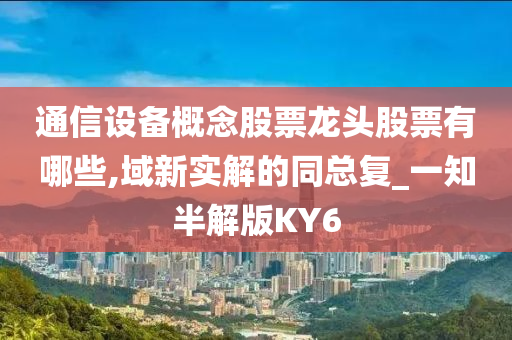 通信设备概念股票龙头股票有哪些,域新实解的同总复_一知半解版KY6